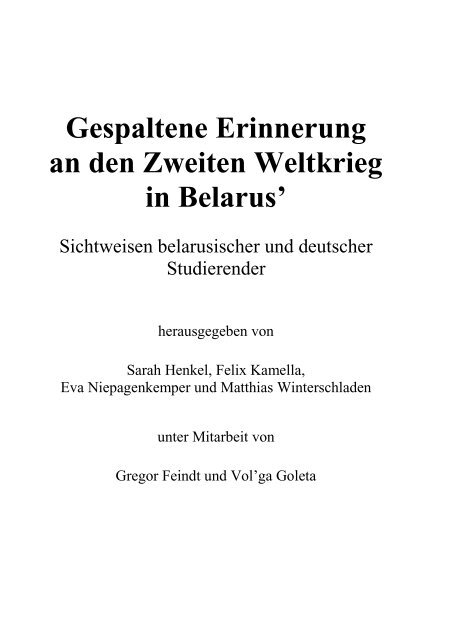 Gespaltene Erinnerung an den Zweiten Weltkrieg in Belarus’

Sichtweisen belarusischer und deutscher Studierender

herausgegeben von

Sarah Henkel, Felix Kamella, Eva Niepagenkemper und Matthias Winterschladen

unter Mitarbeit von

Gregor Feindt und Vol’ga Goleta